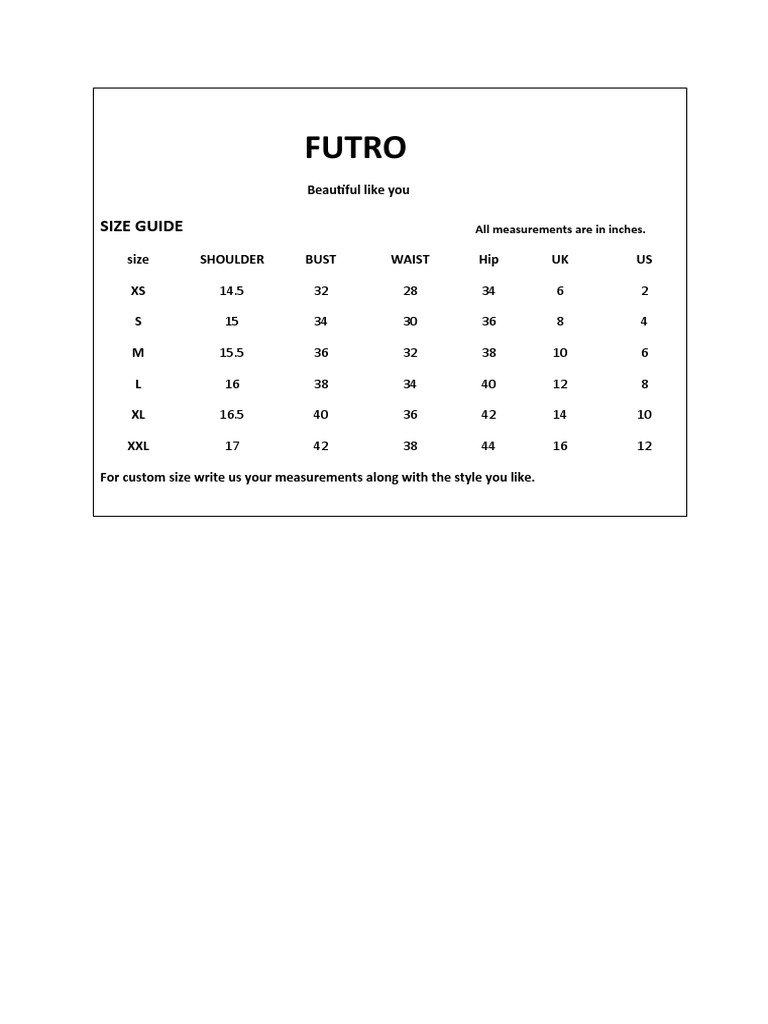 FUTRO

Beautiful like you

SIZE GUIDE

All measurements are in inches.

| size | SHOULDER | BUST | WAIST | Hip | UK | US |
|---|---|---|---|---|---|---|
| XS | 14.5 | 32 | 28 | 34 | 6 | 2 |
| S | 15 | 34 | 30 | 36 | 8 | 4 |
| M | 15.5 | 36 | 32 | 38 | 10 | 6 |
| L | 16 | 38 | 34 | 40 | 12 | 8 |
| XL | 16.5 | 40 | 36 | 42 | 14 | 10 |
| XXL | 17 | 42 | 38 | 44 | 16 | 12 |

For custom size write us your measurements along with the style you like.